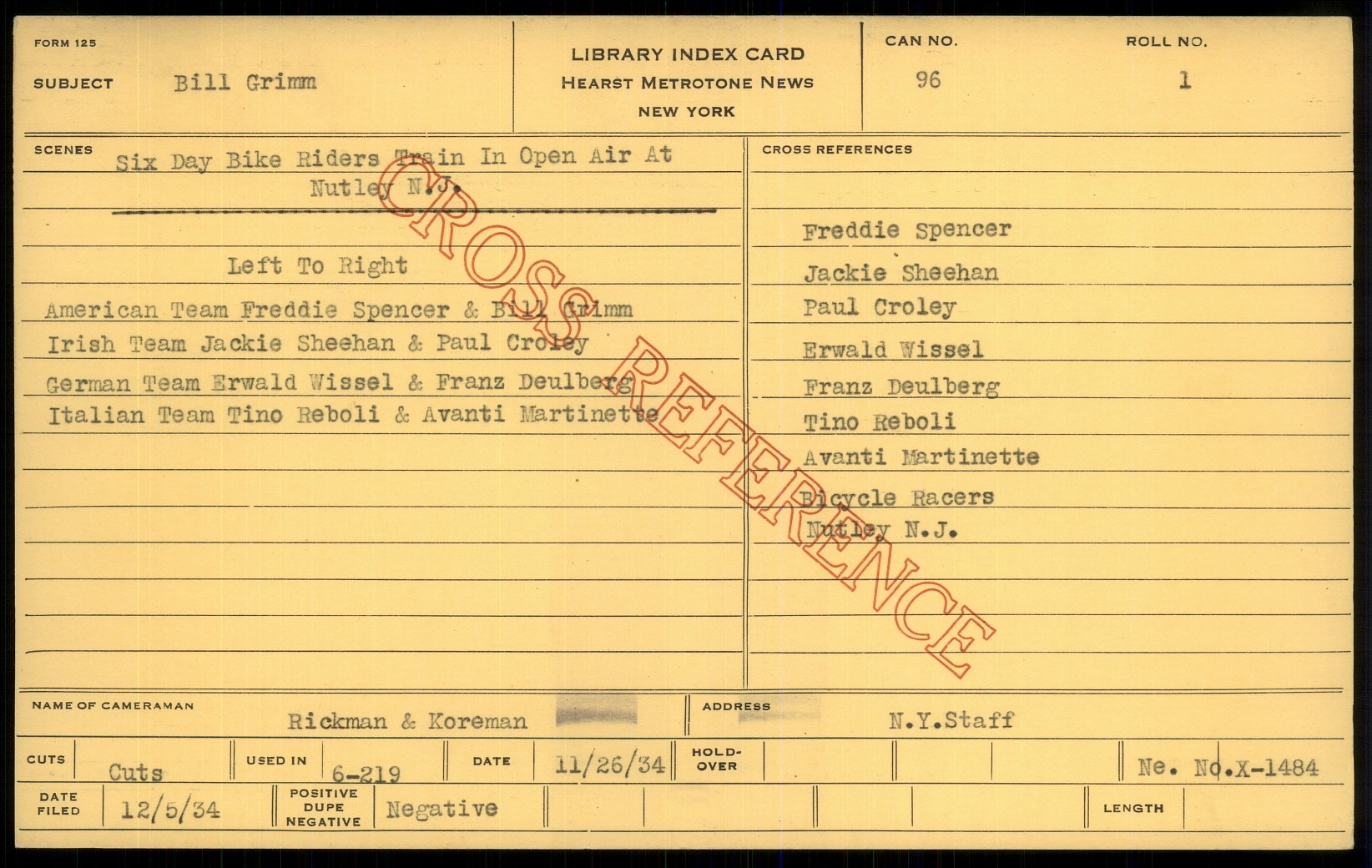 FORM 125

SUBJECT Bill Grimm

LIBRARY INDEX CARD
HEARST METROTONE NEWS
NEW YORK

CAN NO. 96

ROLL NO. 1

SCENES

Six Day Bike Riders Train In Open Air At Nutley N.J.

Left To Right

American Team Freddie Spencer & Bill Grimm
Irish Team Jackie Sheehan & Paul Croley
German Team Erwald Wissel & Franz Deulberg
Italian Team Tino Reboli & Avanti Martinette

CROSS REFERENCES

Freddie Spencer
Jackie Sheehan
Paul Croley
Erwald Wissel
Franz Deulberg
Tino Reboli
Avanti Martinette
Bicycle Racers
Nutley N.J.

NAME OF CAMERAMAN Rickman & Koreman

ADDRESS N.Y.Staff

CUTS Cuts

USED IN 6-219

DATE 11/26/34

HOLD-OVER

Ne. No.X-1484

DATE FILED 12/5/34

POSITIVE DUPE NEGATIVE Negative

LENGTH

CROSS REFERENCE